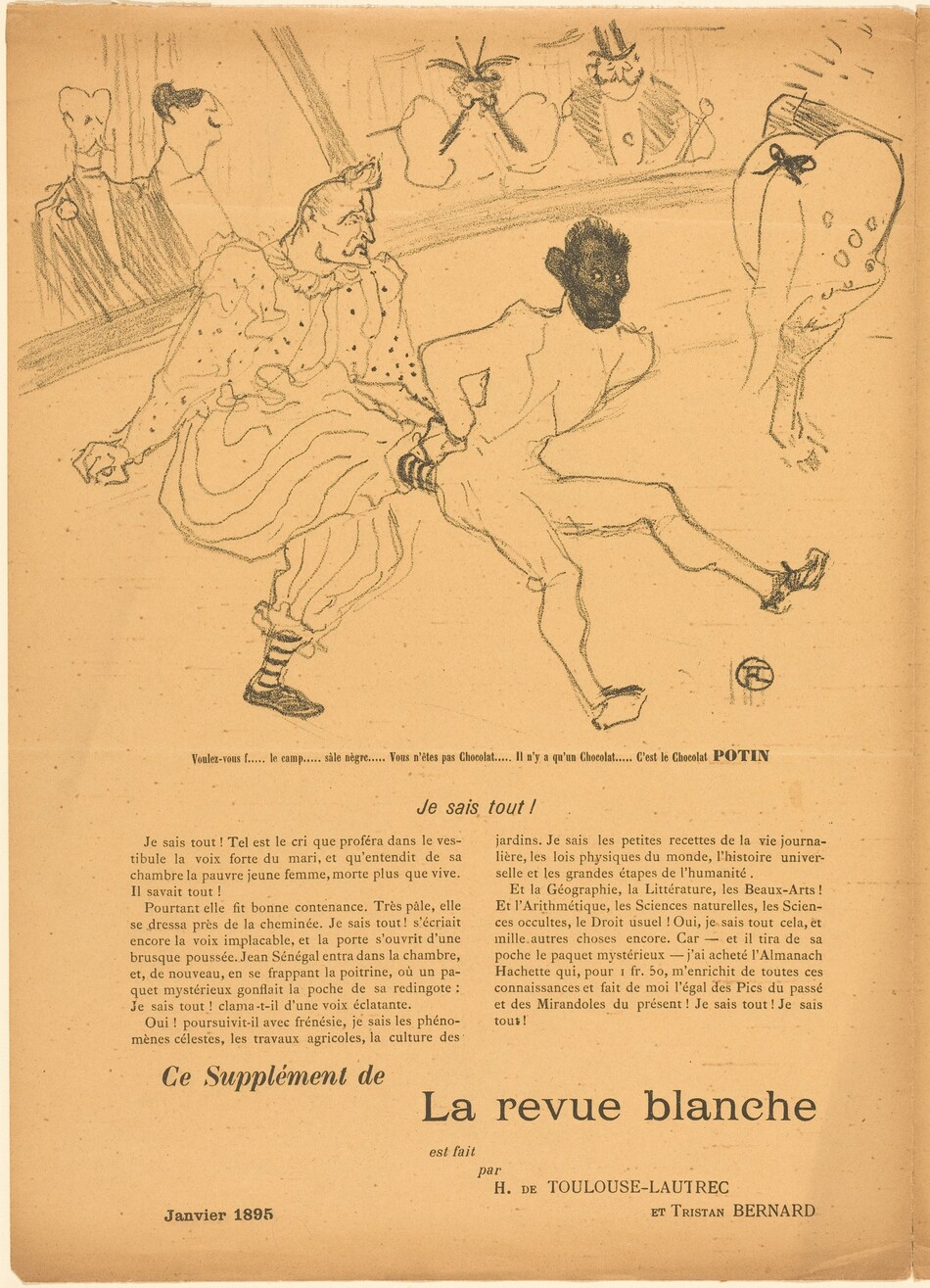 Voulez-vous f..... le camp..... sâle nègre..... Vous n'êtes pas Chocolat..... Il n'y a qu'un Chocolat..... C'est le Chocolat POTIN

Je sais tout !

Je sais tout ! Tel est le cri que proféra dans le vestibule la voix forte du mari, et qu'entendit de sa chambre la pauvre jeune femme, morte plus que vive. Il savait tout !

Pourtant elle fit bonne contenance. Très pâle, elle se dressa près de la cheminée. Je sais tout ! s'écriait encore la voix implacable, et la porte s'ouvrit d'une brusque poussée. Jean Sénégal entra dans la chambre, et, de nouveau, en se frappant la poitrine, où un paquet mystérieux gonflait la poche de sa redingote : Je sais tout ! clama-t-il d'une voix éclatante.

Oui ! poursuivit-il avec frénésie, je sais les phénomènes célestes, les travaux agricoles, la culture des jardins. Je sais les petites recettes de la vie journalière, les lois physiques du monde, l'histoire universelle et les grandes étapes de l'humanité.

Et la Géographie, la Littérature, les Beaux-Arts ! Et l'Arithmétique, les Sciences naturelles, les Sciences occultes, le Droit usuel ! Oui, je sais tout cela, et mille autres choses encore. Car — et il tira de sa poche le paquet mystérieux — j'ai acheté l'Almanach Hachette qui, pour 1 fr. 50, m'enrichit de toutes ces connaissances et fait de moi l'égal des Pics du passé et des Mirandoles du présent ! Je sais tout ! Je sais tout !

Ce Supplément de

La revue blanche

est fait
par
H. DE TOULOUSE-LAUTREC
ET Tristan BERNARD

Janvier 1895